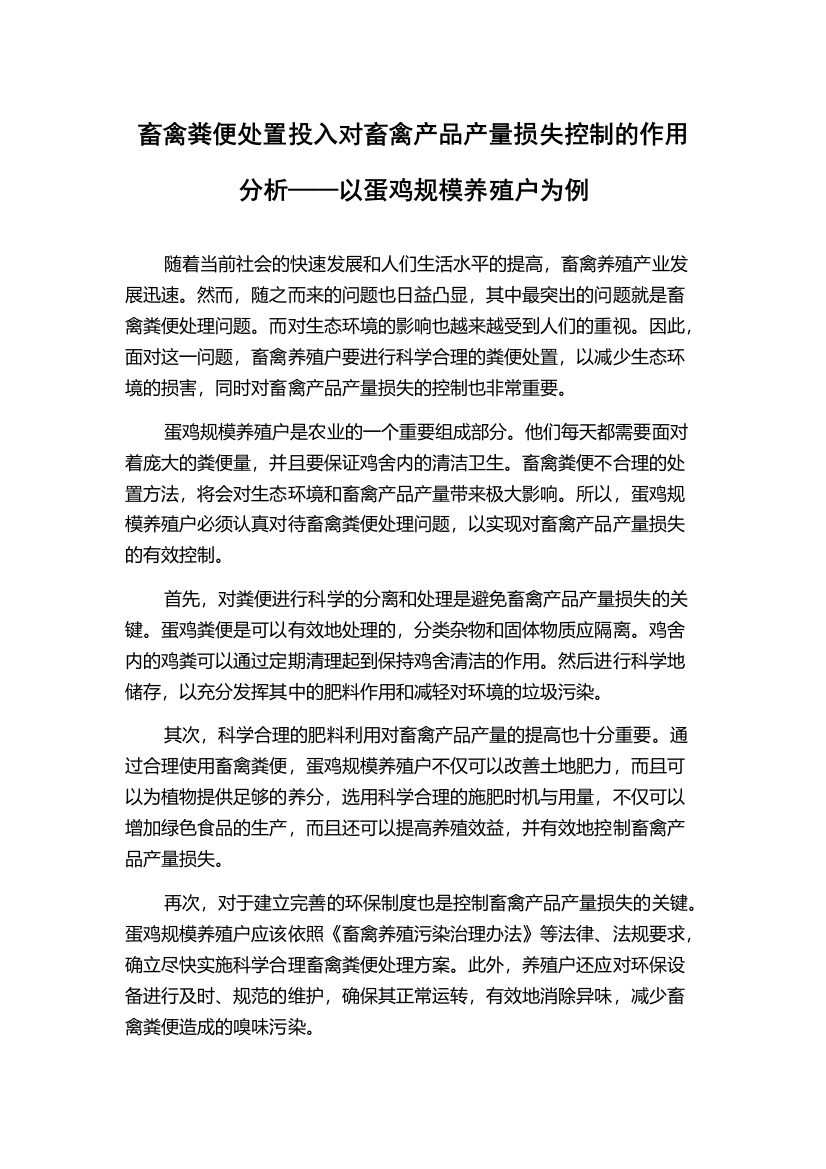 畜禽粪便处置投入对畜禽产品产量损失控制的作用分析——以蛋鸡规模养殖户为例

随着当前社会的快速发展和人们生活水平的提高，畜禽养殖产业发展迅速。然而，随之而来的问题也日益凸显，其中最突出的问题就是畜禽粪便处理问题。而对生态环境的影响也越来越受到人们的重视。因此，面对这一问题，畜禽养殖户要进行科学合理的粪便处置，以减少生态环境的损害，同时对畜禽产品产量损失的控制也非常重要。

蛋鸡规模养殖户是农业的一个重要组成部分。他们每天都需要面对着庞大的粪便量，并且要保证鸡舍内的清洁卫生。畜禽粪便不合理的处置方法，将会对生态环境和畜禽产品产量带来极大影响。所以，蛋鸡规模养殖户必须认真对待畜禽粪便处理问题，以实现对畜禽产品产量损失的有效控制。

首先，对粪便进行科学的分离和处理是避免畜禽产品产量损失的关键。蛋鸡粪便是可以有效地处理的，分类杂物和固体物质应隔离。鸡舍内的鸡粪可以通过定期清理起到保持鸡舍清洁的作用。然后进行科学地储存，以充分发挥其中的肥料作用和减轻对环境的垃圾污染。

其次，科学合理的肥料利用对畜禽产品产量的提高也十分重要。通过合理使用畜禽粪便，蛋鸡规模养殖户不仅可以改善土地肥力，而且可以为植物提供足够的养分，选用科学合理的施肥时机与用量，不仅可以增加绿色食品的生产，而且还可以提高养殖效益，并有效地控制畜禽产品产量损失。

再次，对于建立完善的环保制度也是控制畜禽产品产量损失的关键。蛋鸡规模养殖户应该依照《畜禽养殖污染治理办法》等法律、法规要求，确立尽快实施科学合理畜禽粪便处理方案。此外，养殖户还应对环保设备进行及时、规范的维护，确保其正常运转，有效地消除异味，减少畜禽粪便造成的嗅味污染。